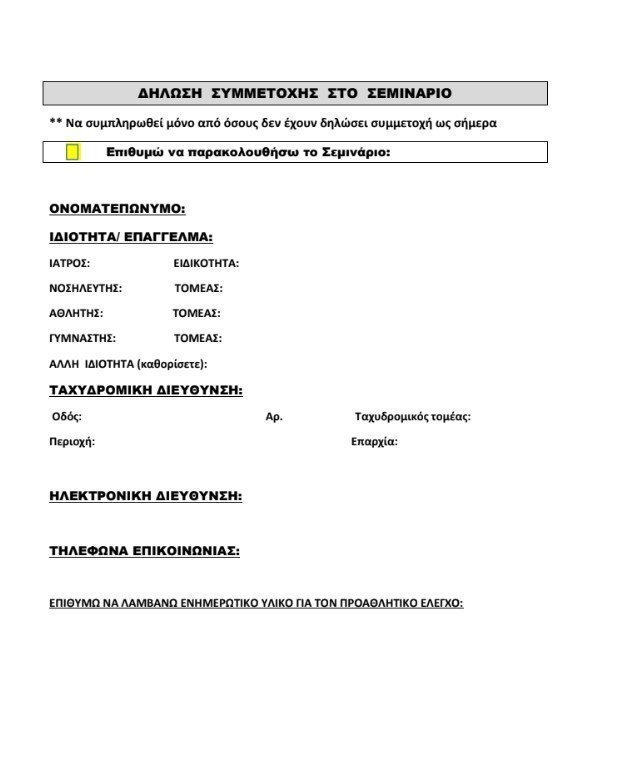 ΔΗΛΩΣΗ ΣΥΜΜΕΤΟΧΗΣ ΣΤΟ ΣΕΜΙΝΑΡΙΟ

** Να συμπληρωθεί μόνο από όσους δεν έχουν δηλώσει συμμετοχή ως σήμερα

☐ Επιθυμώ να παρακολουθήσω το Σεμινάριο:

ΟΝΟΜΑΤΕΠΩΝΥΜΟ:

ΙΔΙΟΤΗΤΑ/ ΕΠΑΓΓΕΛΜΑ:

ΙΑΤΡΟΣ: ΕΙΔΙΚΟΤΗΤΑ:

ΝΟΣΗΛΕΥΤΗΣ: ΤΟΜΕΑΣ:

ΑΘΛΗΤΗΣ: ΤΟΜΕΑΣ:

ΓΥΜΝΑΣΤΗΣ: ΤΟΜΕΑΣ:

ΑΛΛΗ ΙΔΙΟΤΗΤΑ (καθορίσετε):

ΤΑΧΥΔΡΟΜΙΚΗ ΔΙΕΥΘΥΝΣΗ:

Οδός: Αρ. Ταχυδρομικός τομέας:

Περιοχή: Επαρχία:

ΗΛΕΚΤΡΟΝΙΚΗ ΔΙΕΥΘΥΝΣΗ:

ΤΗΛΕΦΩΝΑ ΕΠΙΚΟΙΝΩΝΙΑΣ:

ΕΠΙΘΥΜΩ ΝΑ ΛΑΜΒΑΝΩ ΕΝΗΜΕΡΩΤΙΚΟ ΥΛΙΚΟ ΓΙΑ ΤΟΝ ΠΡΟΑΘΛΗΤΙΚΟ ΕΛΕΓΧΟ: